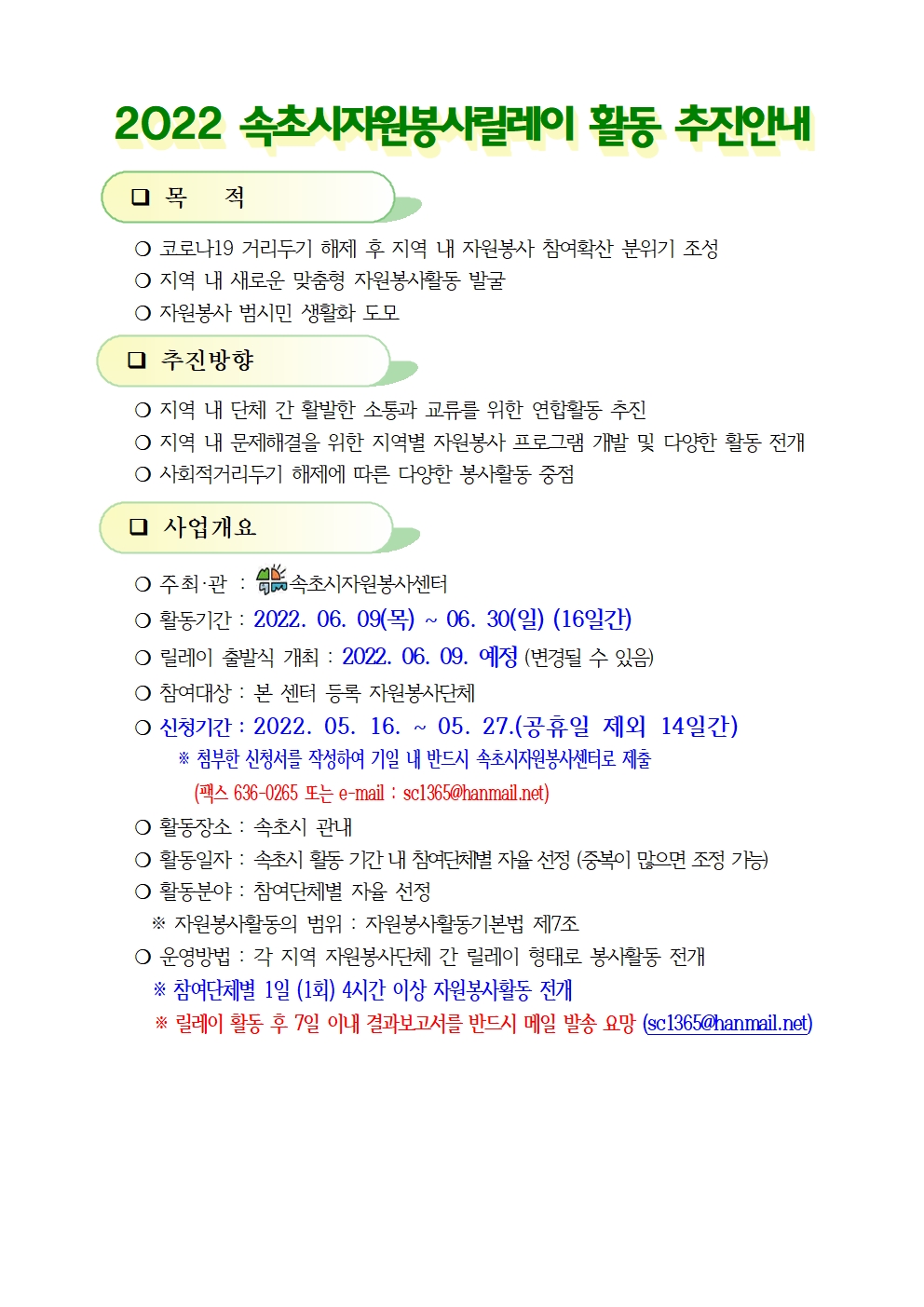 2022 속초시자원봉사릴레이 활동 추진안내

❑ 목 적

○ 코로나19 거리두기 해제 후 지역 내 자원봉사 참여확산 분위기 조성
○ 지역 내 새로운 맞춤형 자원봉사활동 발굴
○ 자원봉사 범시민 생활화 도모

❑ 추진방향

○ 지역 내 단체 간 활발한 소통과 교류를 위한 연합활동 추진
○ 지역 내 문제해결을 위한 지역별 자원봉사 프로그램 개발 및 다양한 활동 전개
○ 사회적거리두기 해제에 따른 다양한 봉사활동 중점

❑ 사업개요

○ 주최·관 : 속초시자원봉사센터
○ 활동기간 : 2022. 06. 09(목) ~ 06. 30(일) (16일간)
○ 릴레이 출발식 개최 : 2022. 06. 09. 예정 (변경될 수 있음)
○ 참여대상 : 본 센터 등록 자원봉사단체
○ 신청기간 : 2022. 05. 16. ~ 05. 27.(공휴일 제외 14일간)
※ 첨부한 신청서를 작성하여 기일 내 반드시 속초시자원봉사센터로 제출
(팩스 636-0265 또는 e-mail : sc1365@hanmail.net)
○ 활동장소 : 속초시 관내
○ 활동일자 : 속초시 활동 기간 내 참여단체별 자율 선정 (중복이 많으면 조정 가능)
○ 활동분야 : 참여단체별 자율 선정
※ 자원봉사활동의 범위 : 자원봉사활동기본법 제7조
○ 운영방법 : 각 지역 자원봉사단체 간 릴레이 형태로 봉사활동 전개
※ 참여단체별 1일 (1회) 4시간 이상 자원봉사활동 전개
※ 릴레이 활동 후 7일 이내 결과보고서를 반드시 메일 발송 요망 (sc1365@hanmail.net)